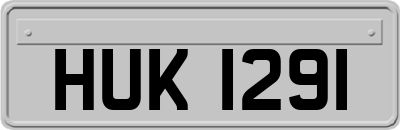 HUK 1291